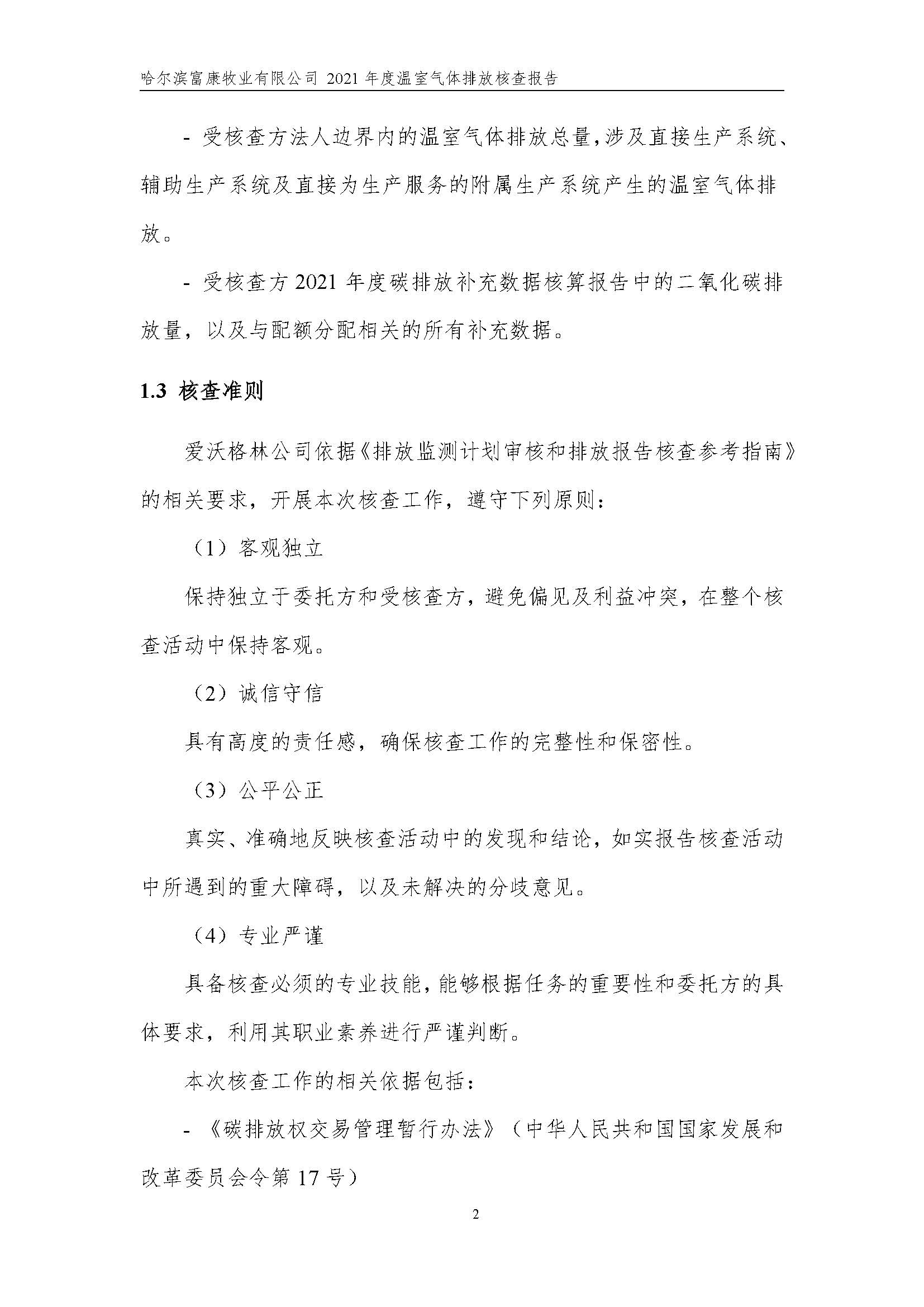 哈尔滨富康牧业有限公司 2021 年度温室气体排放核查报告

- 受核查方法人边界内的温室气体排放总量，涉及直接生产系统、辅助生产系统及直接为生产服务的附属生产系统产生的温室气体排放。

- 受核查方 2021 年度碳排放补充数据核算报告中的二氧化碳排放量，以及与配额分配相关的所有补充数据。

1.3 核查准则

爱沃格林公司依据《排放监测计划审核和排放报告核查参考指南》的相关要求，开展本次核查工作，遵守下列原则：

（1）客观独立

保持独立于委托方和受核查方，避免偏见及利益冲突，在整个核查活动中保持客观。

（2）诚信守信

具有高度的责任感，确保核查工作的完整性和保密性。

（3）公平公正

真实、准确地反映核查活动中的发现和结论，如实报告核查活动中所遇到的重大障碍，以及未解决的分歧意见。

（4）专业严谨

具备核查必须的专业技能，能够根据任务的重要性和委托方的具体要求，利用其职业素养进行严谨判断。

本次核查工作的相关依据包括：

- 《碳排放权交易管理暂行办法》（中华人民共和国国家发展和改革委员会令第 17 号）

2